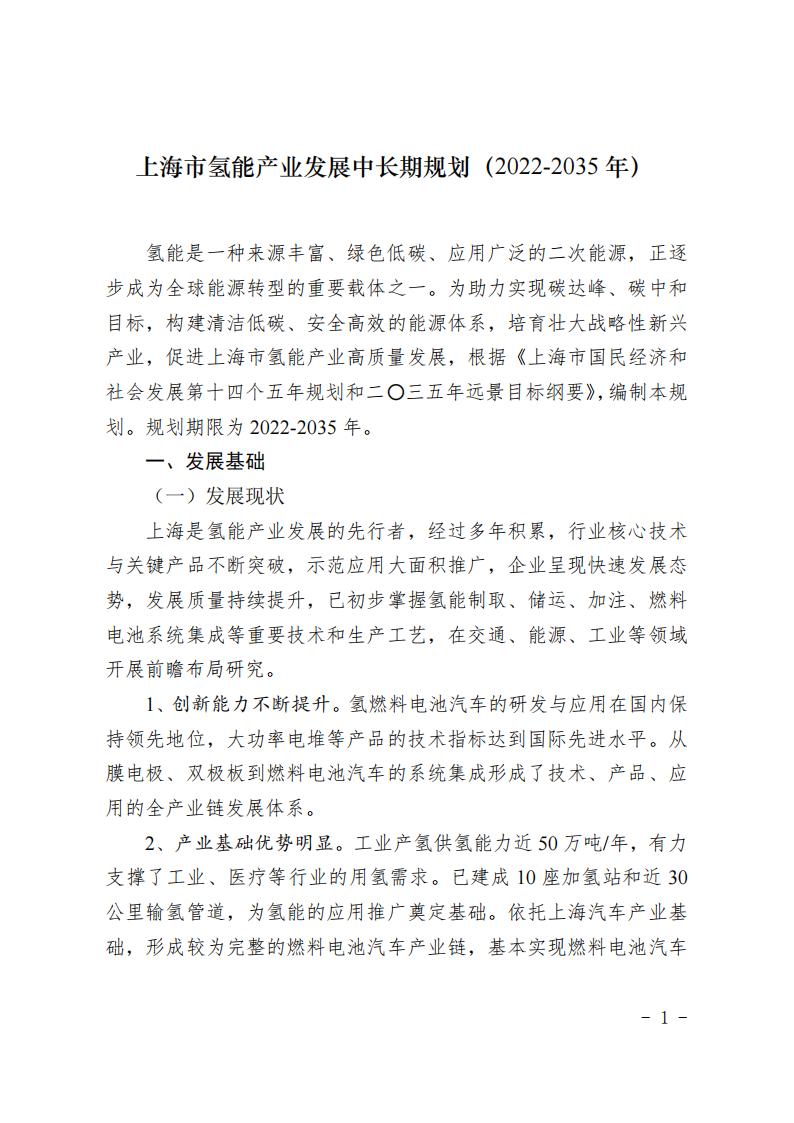 上海市氢能产业发展中长期规划（2022-2035 年）

氢能是一种来源丰富、绿色低碳、应用广泛的二次能源，正逐步成为全球能源转型的重要载体之一。为助力实现碳达峰、碳中和目标，构建清洁低碳、安全高效的能源体系，培育壮大战略性新兴产业，促进上海市氢能产业高质量发展，根据《上海市国民经济和社会发展第十四个五年规划和二〇三五年远景目标纲要》，编制本规划。规划期限为 2022-2035 年。

一、发展基础

（一）发展现状

上海是氢能产业发展的先行者，经过多年积累，行业核心技术与关键产品不断突破，示范应用大面积推广，企业呈现快速发展态势，发展质量持续提升，已初步掌握氢能制取、储运、加注、燃料电池系统集成等重要技术和生产工艺，在交通、能源、工业等领域开展前瞻布局研究。

1、创新能力不断提升。氢燃料电池汽车的研发与应用在国内保持领先地位，大功率电堆等产品的技术指标达到国际先进水平。从膜电极、双极板到燃料电池汽车的系统集成形成了技术、产品、应用的全产业链发展体系。

2、产业基础优势明显。工业产氢供氢能力近 50 万吨/年，有力支撑了工业、医疗等行业的用氢需求。已建成 10 座加氢站和近 30 公里输氢管道，为氢能的应用推广奠定基础。依托上海汽车产业基础，形成较为完整的燃料电池汽车产业链，基本实现燃料电池汽车

- 1 -